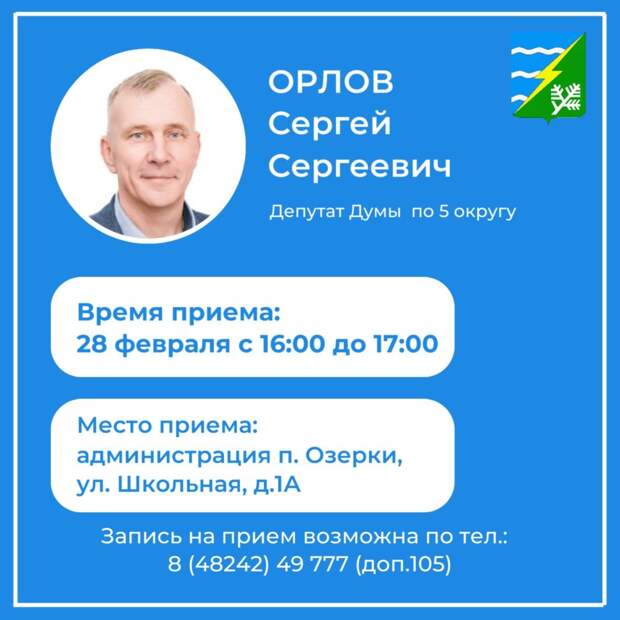 ОРЛОВ
Сергей
Сергеевич

Депутат Думы по 5 округу

Время приема:
28 февраля с 16:00 до 17:00

Место приема:
администрация п. Озерки,
ул. Школьная, д.1А

Запись на прием возможна по тел.:
8 (48242) 49 777 (доп.105)